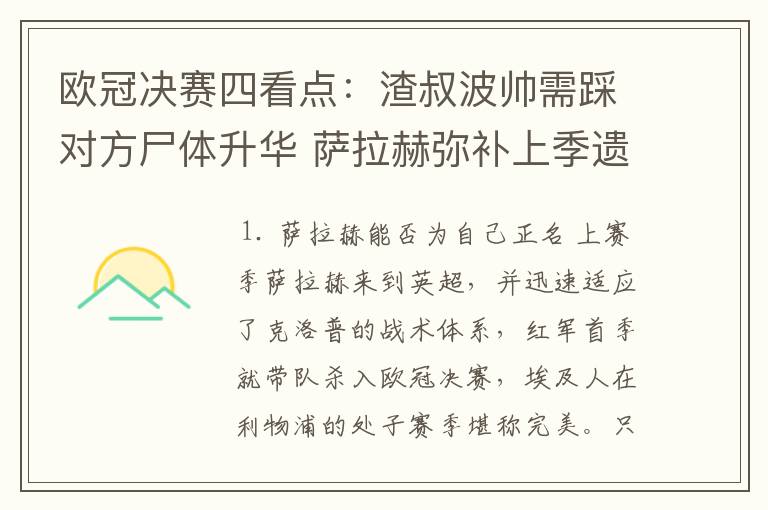 欧冠决赛四看点：渣叔波帅需踩对方尸体升华 萨拉赫弥补上季遗

1. 萨拉赫能否为自己正名 上赛季萨拉赫来到英超，并迅速适应了克洛普的战术体系，红军首季就带队杀入欧冠决赛，埃及人在利物浦的处子赛季堪称完美。只